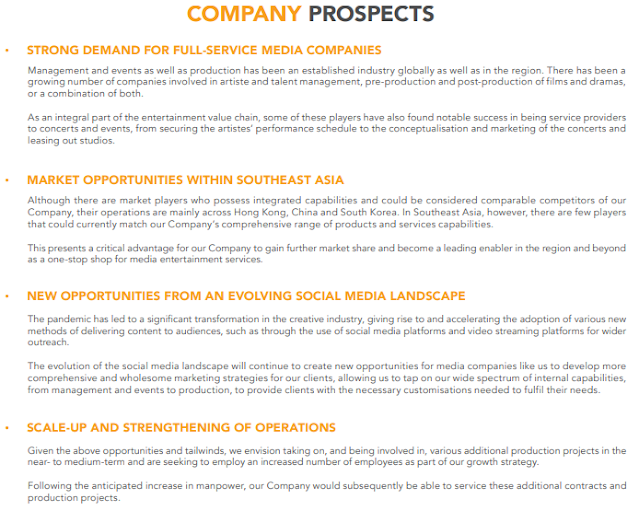 COMPANY PROSPECTS

• STRONG DEMAND FOR FULL-SERVICE MEDIA COMPANIES

Management and events as well as production has been an established industry globally as well as in the region. There has been a growing number of companies involved in artiste and talent management, pre-production and post-production of films and dramas, or a combination of both.

As an integral part of the entertainment value chain, some of these players have also found notable success in being service providers to concerts and events, from securing the artistes' performance schedule to the conceptualisation and marketing of the concerts and leasing out studios.

• MARKET OPPORTUNITIES WITHIN SOUTHEAST ASIA

Although there are market players who possess integrated capabilities and could be considered comparable competitors of our Company, their operations are mainly across Hong Kong, China and South Korea. In Southeast Asia, however, there are few players that could currently match our Company's comprehensive range of products and services capabilities.

This presents a critical advantage for our Company to gain further market share and become a leading enabler in the region and beyond as a one-stop shop for media entertainment services.

• NEW OPPORTUNITIES FROM AN EVOLVING SOCIAL MEDIA LANDSCAPE

The pandemic has led to a significant transformation in the creative industry, giving rise to and accelerating the adoption of various new methods of delivering content to audiences, such as through the use of social media platforms and video streaming platforms for wider outreach.

The evolution of the social media landscape will continue to create new opportunities for media companies like us to develop more comprehensive and wholesome marketing strategies for our clients, allowing us to tap on our wide spectrum of internal capabilities, from management and events to production, to provide clients with the necessary customisations needed to fulfil their needs.

• SCALE-UP AND STRENGTHENING OF OPERATIONS

Given the above opportunities and tailwinds, we envision taking on, and being involved in, various additional production projects in the near- to medium-term and are seeking to employ an increased number of employees as part of our growth strategy.

Following the anticipated increase in manpower, our Company would subsequently be able to service these additional contracts and production projects.